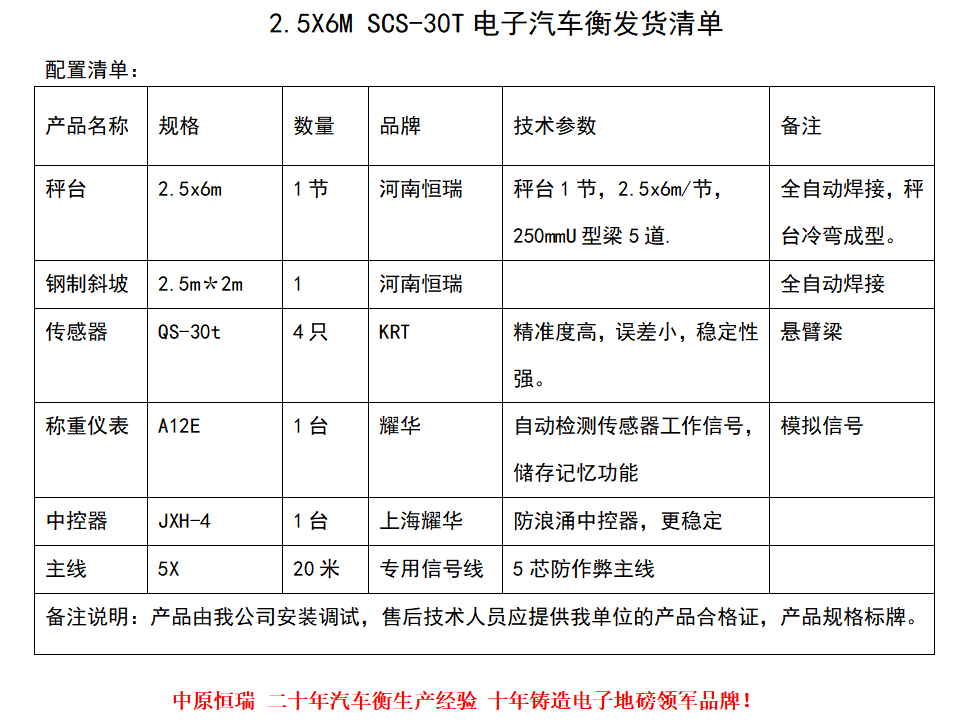 2.5X6M SCS-30T 电子汽车衡发货清单

配置清单：

| 产品名称 | 规格 | 数量 | 品牌 | 技术参数 | 备注 |
|---|---|---|---|---|---|
| 秤台 | 2.5x6m | 1 节 | 河南恒瑞 | 秤台 1 节，2.5x6m/节，250mmU 型梁 5 道. | 全自动焊接，秤台冷弯成型。 |
| 钢制斜坡 | 2.5m*2m | 1 | 河南恒瑞 | | 全自动焊接 |
| 传感器 | QS-30t | 4 只 | KRT | 精准度高，误差小，稳定性强。 | 悬臂梁 |
| 称重仪表 | A12E | 1 台 | 耀华 | 自动检测传感器工作信号，储存记忆功能 | 模拟信号 |
| 中控器 | JXH-4 | 1 台 | 上海耀华 | 防浪涌中控器，更稳定 | |
| 主线 | 5X | 20 米 | 专用信号线 | 5 芯防作弊主线 | |
| 备注说明：产品由我公司安装调试，售后技术人员应提供我单位的产品合格证，产品规格标牌。 | | | | | |

中原恒瑞 二十年汽车衡生产经验 十年铸造电子地磅领军品牌！